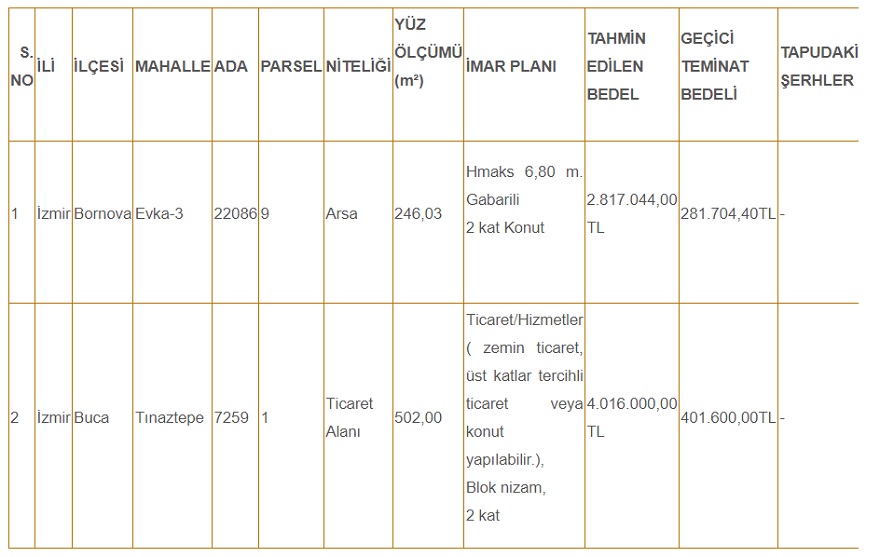 | S. NO | İLİ | İLÇESİ | MAHALLE | ADA | PARSEL | NİTELİĞİ | YÜZ ÖLÇÜMÜ (m²) | İMAR PLANI | TAHMİN EDİLEN BEDEL | GEÇİCİ TEMİNAT BEDELİ | TAPUDAKİ ŞERHLER |
|---|---|---|---|---|---|---|---|---|---|---|---|
| 1 | İzmir | Bornova | Evka-3 | 22086 | 9 | Arsa | 246,03 | Hmaks 6,80 m. Gabarili 2 kat Konut | 2.817.044,00 TL | 281.704,40TL | - |
| 2 | İzmir | Buca | Tınaztepe | 7259 | 1 | Ticaret Alanı | 502,00 | Ticaret/Hizmetler ( zemin ticaret, üst katlar tercihli ticaret veya konut yapılabilir.), Blok nizam, 2 kat | 4.016.000,00 TL | 401.600,00TL | - |